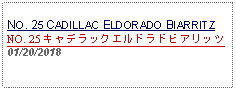 NO. 25 CADILLAC ELDORADO BIARRITZ
NO. 25 キャデラック エルドラド ビアリッツ
01/20/2018